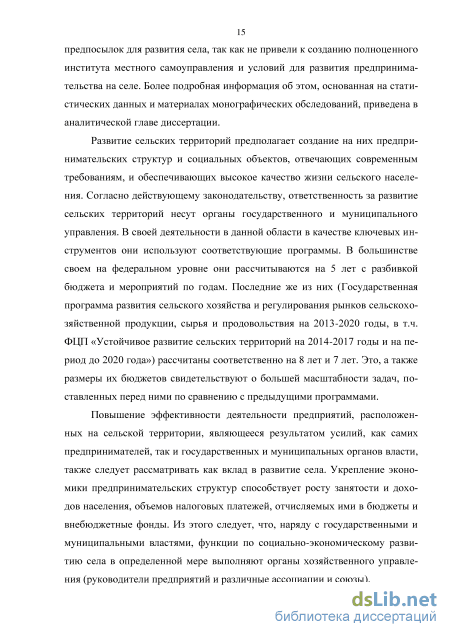 15

предпосылок для развития села, так как не привели к созданию полноценного института местного самоуправления и условий для развития предпринимательства на селе. Более подробная информация об этом, основанная на статистических данных и материалах монографических обследований, приведена в аналитической главе диссертации.

Развитие сельских территорий предполагает создание на них предпринимательских структур и социальных объектов, отвечающих современным требованиям, и обеспечивающих высокое качество жизни сельского населения. Согласно действующему законодательству, ответственность за развитие сельских территорий несут органы государственного и муниципального управления. В своей деятельности в данной области в качестве ключевых инструментов они используют соответствующие программы. В большинстве своем на федеральном уровне они рассчитываются на 5 лет с разбивкой бюджета и мероприятий по годам. Последние же из них (Государственная программа развития сельского хозяйства и регулирования рынков сельскохозяйственной продукции, сырья и продовольствия на 2013-2020 годы, в т.ч. ФЦП «Устойчивое развитие сельских территорий на 2014-2017 годы и на период до 2020 года») рассчитаны соответственно на 8 лет и 7 лет. Это, а также размеры их бюджетов свидетельствуют о большей масштабности задач, поставленных перед ними по сравнению с предыдущими программами.

Повышение эффективности деятельности предприятий, расположенных на сельской территории, являющееся результатом усилий, как самих предпринимателей, так и государственных и муниципальных органов власти, также следует рассматривать как вклад в развитие села. Укрепление экономики предпринимательских структур способствует росту занятости и доходов населения, объемов налоговых платежей, отчисляемых ими в бюджеты и внебюджетные фонды. Из этого следует, что, наряду с государственными и муниципальными властями, функции по социально-экономическому развитию села в определенной мере выполняют органы хозяйственного управления (руководители предприятий и различные ассоциации и союзы).

dsLib.net
библиотека диссертаций